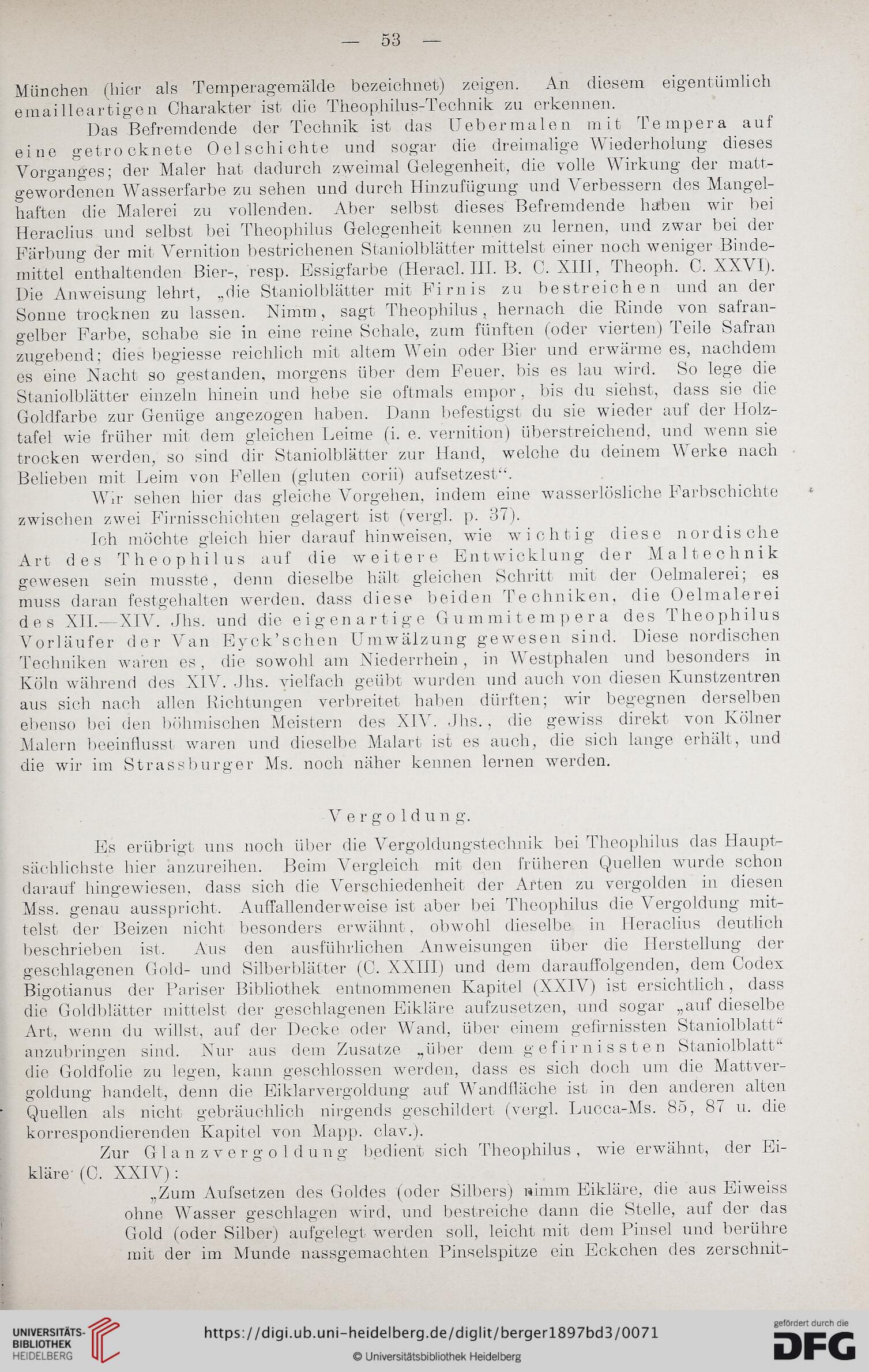 — 53 —

München (hier als Temperagemälde bezeichnet) zeigen. An diesem eigentümlich emailleartigen Charakter ist die Theophilus-Technik zu erkennen.

Das Befremdende der Technik ist das Uebermalen mit Tempera auf eine getrocknete Oelschichte und sogar die dreimalige Wiederholung dieses Vorganges; der Maler hat dadurch zweimal Gelegenheit, die volle Wirkung der mattgewordenen Wasserfarbe zu sehen und durch Hinzufügung und Verbessern des Mangelhaften die Malerei zu vollenden. Aber selbst dieses Befremdende haben wir bei Heraclius und selbst bei Theophilus Gelegenheit kennen zu lernen, und zwar bei der Färbung der mit Vernition bestrichenen Staniolblätter mittelst einer noch weniger Bindemittel enthaltenden Bier-, resp. Essigfarbe (Heracl. III. B. C. XIII, Theoph. C. XXVI). Die Anweisung lehrt, „die Staniolblätter mit Firnis zu bestreichen und an der Sonne trocknen zu lassen. Nimm, sagt Theophilus, hernach die Rinde von safrangelber Farbe, schabe sie in eine reine Schale, zum fünften (oder vierten) Teile Safran zugebend; dies begiesse reichlich mit altem Wein oder Bier und erwärme es, nachdem es eine Nacht so gestanden, morgens über dem Feuer, bis es lau wird. So lege die Staniolblätter einzeln hinein und hebe sie oftmals empor, bis du siehst, dass sie die Goldfarbe zur Genüge angezogen haben. Dann befestigst du sie wieder auf der Holztafel wie früher mit dem gleichen Leime (i. e. vernition) überstreichend, und wenn sie trocken werden, so sind dir Staniolblätter zur Hand, welche du deinem Werke nach Belieben mit Leim von Fellen (gluten corii) aufsetzest“.

Wir sehen hier das gleiche Vorgehen, indem eine wasserlösliche Farbschichte zwischen zwei Firnisschichten gelagert ist (vergl. p. 37).

Ich möchte gleich hier darauf hinweisen, wie wichtig diese nordische Art des Theophilus auf die weitere Entwicklung der Maltechnik gewesen sein musste, denn dieselbe hält gleichen Schritt mit der Oelmalerei; es muss daran festgehalten werden, dass diese beiden Techniken, die Oelmalerei des XII.—XIV. Jhs. und die eigenartige Gummitempera des Theophilus Vorläufer der Van Eyck'schen Umwälzung gewesen sind. Diese nordischen Techniken waren es, die sowohl am Niederrhein, in Westphalen und besonders in Köln während des XIV. Jhs. vielfach geübt wurden und auch von diesen Kunstzentren aus sich nach allen Richtungen verbreitet haben dürften; wir begegnen derselben ebenso bei den böhmischen Meistern des XIV. Jhs., die gewiss direkt von Kölner Malern beeinflusst waren und dieselbe Malart ist es auch, die sich lange erhält, und die wir im Strassburger Ms. noch näher kennen lernen werden.

Vergoldung.

Es erübrigt uns noch über die Vergoldungstechnik bei Theophilus das Hauptsächlichste hier anzureihen. Beim Vergleich mit den früheren Quellen wurde schon darauf hingewiesen, dass sich die Verschiedenheit der Arten zu vergolden in diesen Mss. genau ausspricht. Auffallenderweise ist aber bei Theophilus die Vergoldung mittelst der Beizen nicht besonders erwähnt, obwohl dieselbe in Heraclius deutlich beschrieben ist. Aus den ausführlichen Anweisungen über die Herstellung der geschlagenen Gold- und Silberblätter (C. XXIII) und dem darauffolgenden, dem Codex Bigotianus der Pariser Bibliothek entnommenen Kapitel (XXIV) ist ersichtlich, dass die Goldblätter mittelst der geschlagenen Eikläre aufzusetzen, und sogar „auf dieselbe Art, wenn du willst, auf der Decke oder Wand, über einem gefirnissten Staniolblatt“ anzubringen sind. Nur aus dem Zusatze „über dem gefirnissten Staniolblatt“ die Goldfolie zu legen, kann geschlossen werden, dass es sich doch um die Mattvergoldung handelt, denn die Eiklarvergoldung auf Wandfläche ist in den anderen alten Quellen als nicht gebräuchlich nirgends geschildert (vergl. Lucca-Ms. 85, 87 u. die korrespondierenden Kapitel von Mapp. clav.).

Zur Glanzvergoldung bedient sich Theophilus, wie erwähnt, der Eikläre (C. XXIV):

„Zum Aufsetzen des Goldes (oder Silbers) nimm Eikläre, die aus Eiweiss ohne Wasser geschlagen wird, und bestreiche dann die Stelle, auf der das Gold (oder Silber) aufgelegt werden soll, leicht mit dem Pinsel und berühre mit der im Munde nassgemachten Pinselspitze ein Eckchen des zerschnit-

UNIVERSITÄTS-BIBLIOTHEK HEIDELBERG
https://digi.ub.uni-heidelberg.de/diglit/berger1897bd3/0071
© Universitätsbibliothek Heidelberg
gefördert durch die DFG